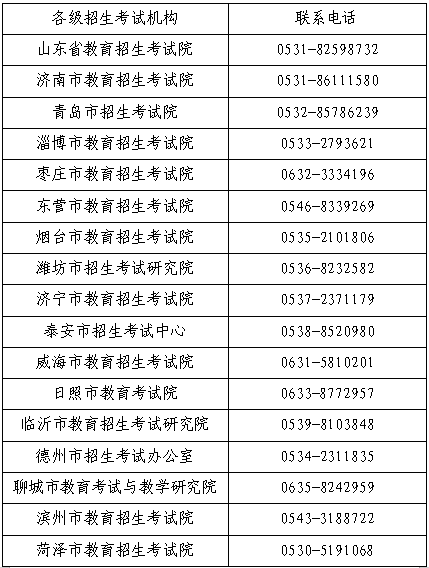 | 各级招生考试机构 | 联系电话 |
|---|---|
| 山东省教育招生考试院 | 0531-82598732 |
| 济南市教育招生考试院 | 0531-86111580 |
| 青岛市招生考试院 | 0532-85786239 |
| 淄博市教育招生考试院 | 0533-2793621 |
| 枣庄市教育招生考试院 | 0632-3334196 |
| 东营市教育招生考试院 | 0546-8339269 |
| 烟台市教育招生考试院 | 0535-2101806 |
| 潍坊市招生考试研究院 | 0536-8232582 |
| 济宁市教育招生考试院 | 0537-2371179 |
| 泰安市招生考试中心 | 0538-8520980 |
| 威海市教育招生考试院 | 0631-5810201 |
| 日照市教育考试院 | 0633-8772957 |
| 临沂市教育招生考试研究院 | 0539-8103848 |
| 德州市招生考试办公室 | 0534-2311835 |
| 聊城市教育考试与教学研究院 | 0635-8242959 |
| 滨州市教育招生考试院 | 0543-3188722 |
| 菏泽市教育招生考试院 | 0530-5191068 |